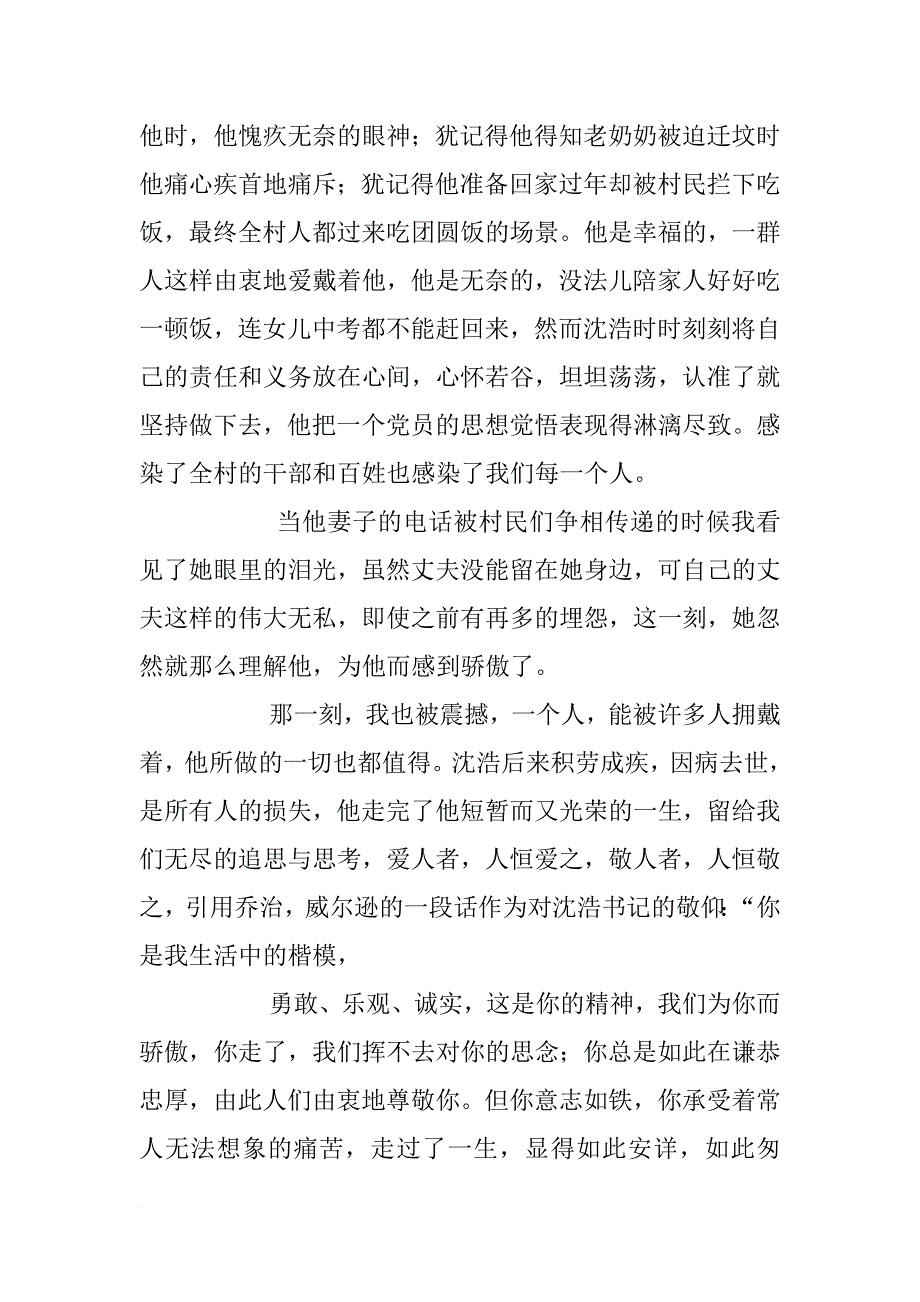 他时，他愧疚无奈的眼神；犹记得他得知老奶奶被迫迁坟时他痛心疾首地痛斥；犹记得他准备回家过年却被村民拦下吃饭，最终全村人都过来吃团圆饭的场景。他是幸福的，一群人这样由衷地爱戴着他，他是无奈的，没法儿陪家人好好吃一顿饭，连女儿中考都不能赶回来，然而沈浩时时刻刻将自己的责任和义务放在心间，心怀若谷，坦坦荡荡，认准了就坚持做下去，他把一个党员的思想觉悟表现得淋漓尽致。感染了全村的干部和百姓也感染了我们每一个人。

当他妻子的电话被村民们争相传递的时候我看见了她眼里的泪光，虽然丈夫没能留在她身边，可自己的丈夫这样的伟大无私，即使之前有再多的埋怨，这一刻，她忽然就那么理解他，为他而感到骄傲了。

那一刻，我也被震撼，一个人，能被许多人拥戴着，他所做的一切也都值得。沈浩后来积劳成疾，因病去世，是所有人的损失，他走完了他短暂而又光荣的一生，留给我们无尽的追思与思考，爱人者，人恒爱之，敬人者，人恒敬之，引用乔治，威尔逊的一段话作为对沈浩书记的敬仰：“你是我生活中的楷模，

勇敢、乐观、诚实，这是你的精神，我们为你而骄傲，你走了，我们挥不去对你的思念；你总是如此在谦恭忠厚，由此人们由衷地尊敬你。但你意志如铁，你承受着常人无法想象的痛苦，走过了一生，显得如此安详，如此匆